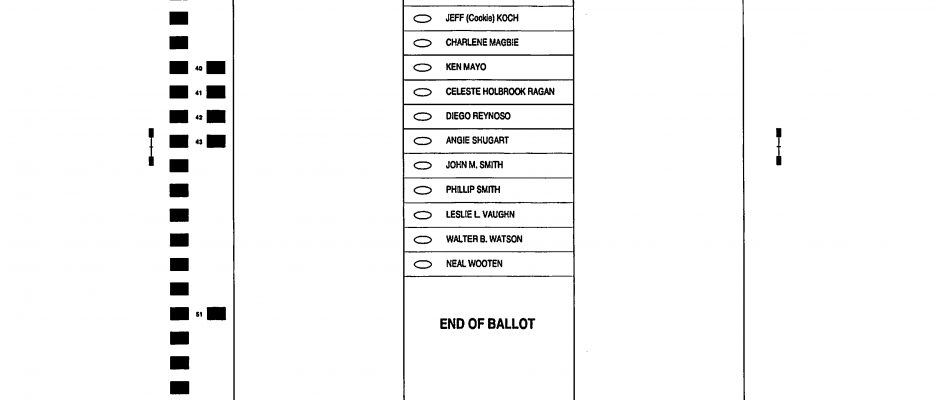 40
41
42
43
51

JEFF (Cookie) KOCH
CHARLENE MAGBIE
KEN MAYO
CELESTE HOLBROOK RAGAN
DIEGO REYNOSO
ANGIE SHUGART
JOHN M. SMITH
PHILLIP SMITH
LESLIE L. VAUGHN
WALTER B. WATSON
NEAL WOOTEN

END OF BALLOT